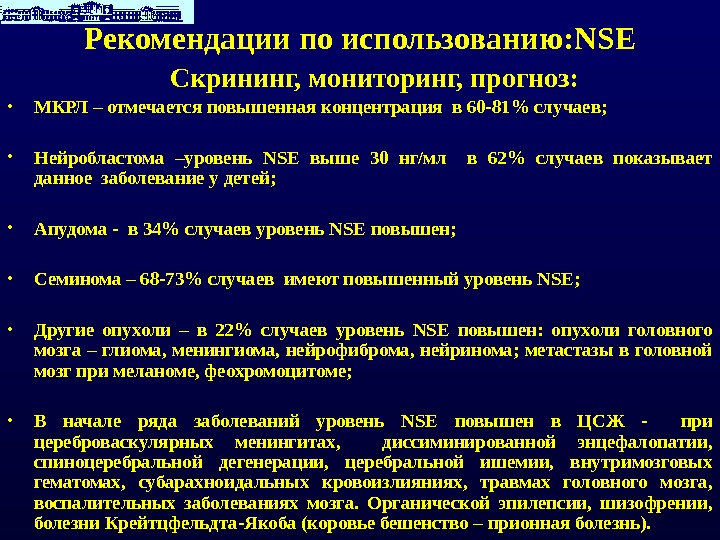 Рекомендации по использованию:NSE

Скрининг, мониторинг, прогноз:

• МКРЛ – отмечается повышенная концентрация в 60-81% случаев;

• Нейробластома –уровень NSE выше 30 нг/мл в 62% случаев показывает данное заболевание у детей;

• Апудома - в 34% случаев уровень NSE повышен;

• Семинома – 68-73% случаев имеют повышенный уровень NSE;

• Другие опухоли – в 22% случаев уровень NSE повышен: опухоли головного мозга – глиома, менингиома, нейрофиброма, нейринома; метастазы в головной мозг при меланоме, феохромоцитоме;

• В начале ряда заболеваний уровень NSE повышен в ЦСЖ - при цереброваскулярных менингитах, диссиминированной энцефалопатии, спиноцеребральной дегенерации, церебральной ишемии, внутримозговых гематомах, субарахноидальных кровоизлияниях, травмах головного мозга, воспалительных заболеваниях мозга. Органической эпилепсии, шизофрении, болезни Крейтцфельдта-Якоба (коровье бешенство – прионная болезнь).